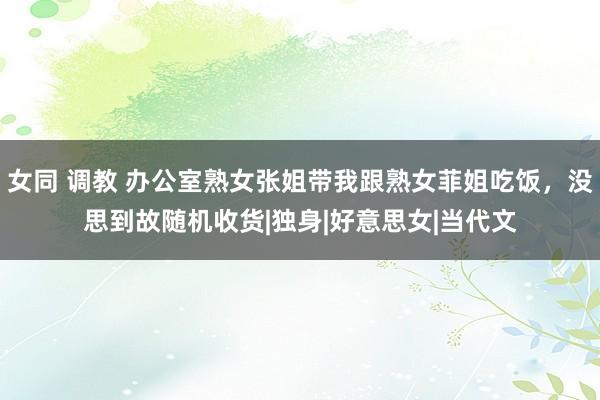 女同 调教 办公室熟女张姐带我跟熟女菲姐吃饭，没思到故随机收货|独身|好意思女|当代文